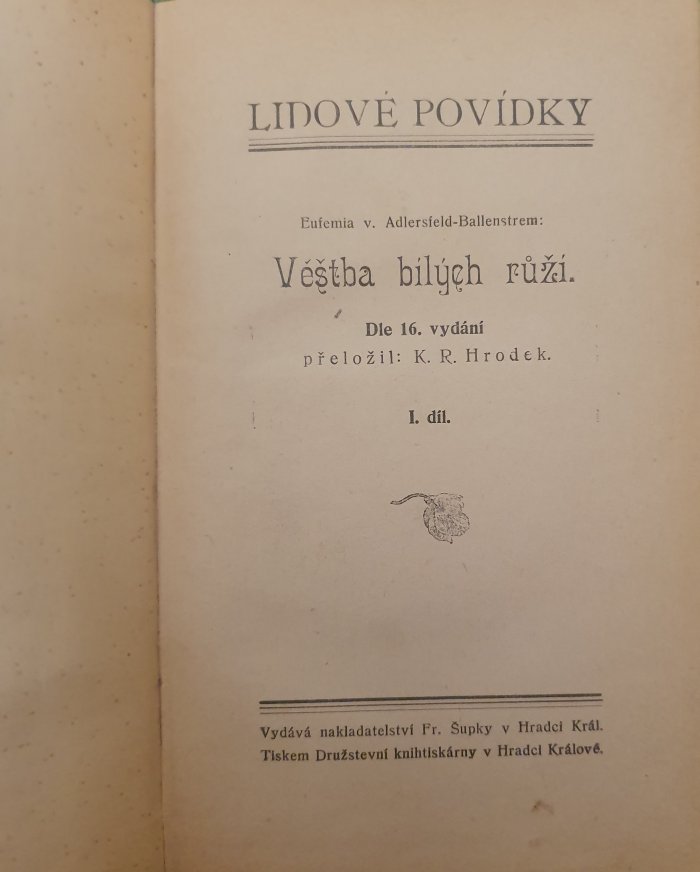 LIDOVÉ POVÍDKY

Eufemia v. Adlersfeld-Ballenstrem:

Věštba bílých růží.

Dle 16. vydání
přeložil: K. R. Hrodek.

I. díl.

Vydává nakladatelství Fr. Šupky v Hradci Král.
Tiskem Družstevní knihtiskárny v Hradci Králové.